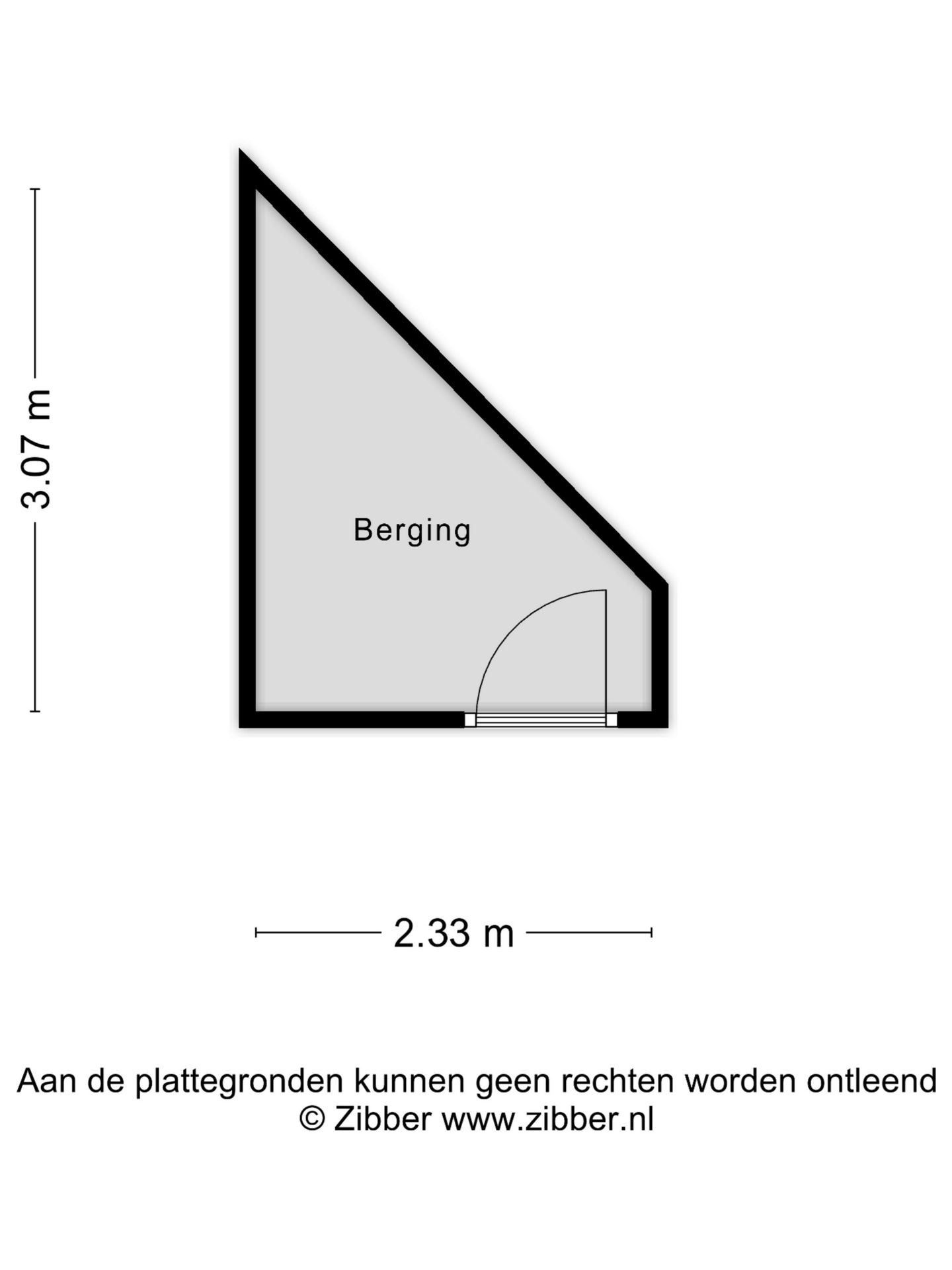 3.07 m

Berging

2.33 m

Aan de plattegronden kunnen geen rechten worden ontleend
© Zibber www.zibber.nl